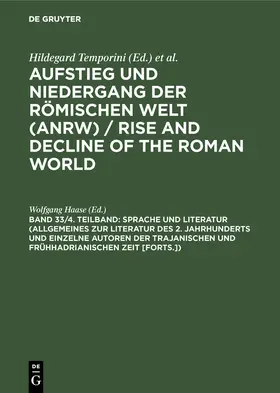 DE GRUYTER

Hildegard Temporini (Ed.) et al.

AUFSTIEG UND NIEDERGANG DER RÖMISCHEN WELT (ANRW) / RISE AND DECLINE OF THE ROMAN WORLD

Wolfgang Haase (Ed.)

BAND 33/4. TEILBAND: SPRACHE UND LITERATUR (ALLGEMEINES ZUR LITERATUR DES 2. JAHRHUNDERTS UND EINZELNE AUTOREN DER TRAJANISCHEN UND FRÜHHADRIANISCHEN ZEIT [FORTS.])

DE
G